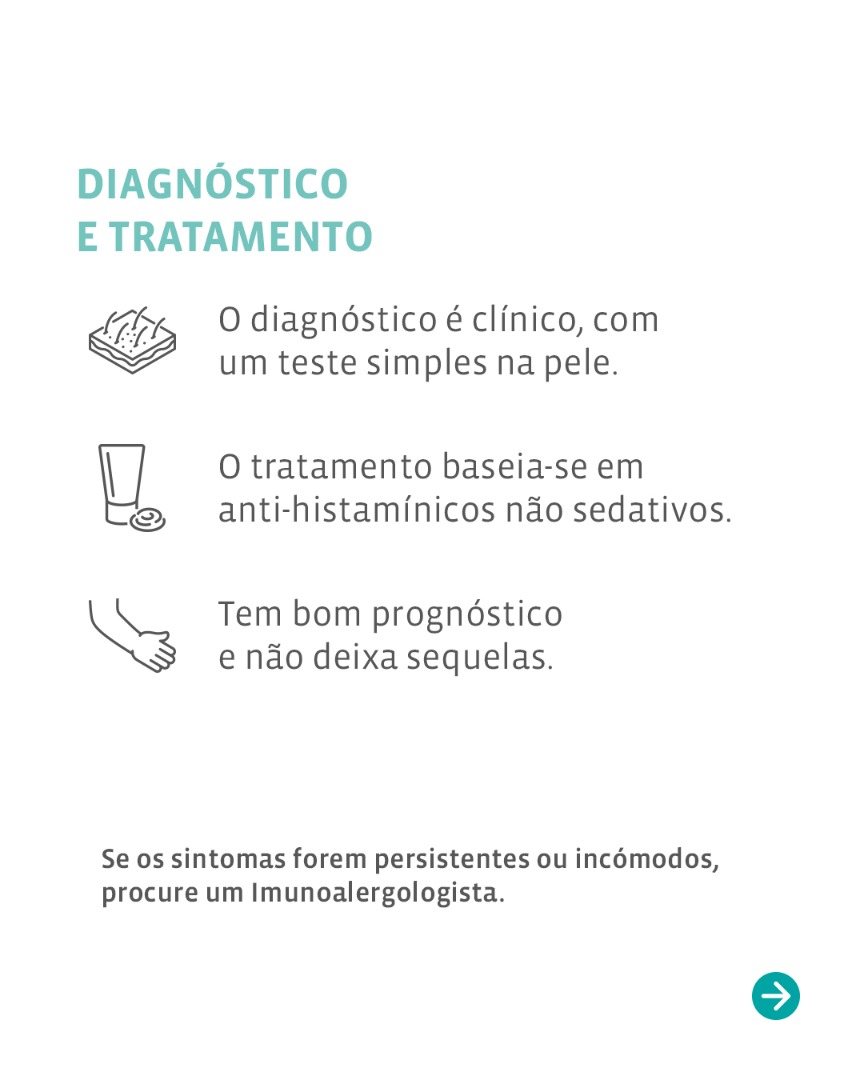 DIAGNÓSTICO
E TRATAMENTO

O diagnóstico é clínico, com um teste simples na pele.

O tratamento baseia-se em anti-histamínicos não sedativos.

Tem bom prognóstico e não deixa sequelas.

Se os sintomas forem persistentes ou incómodos, procure um Imunoalergologista.